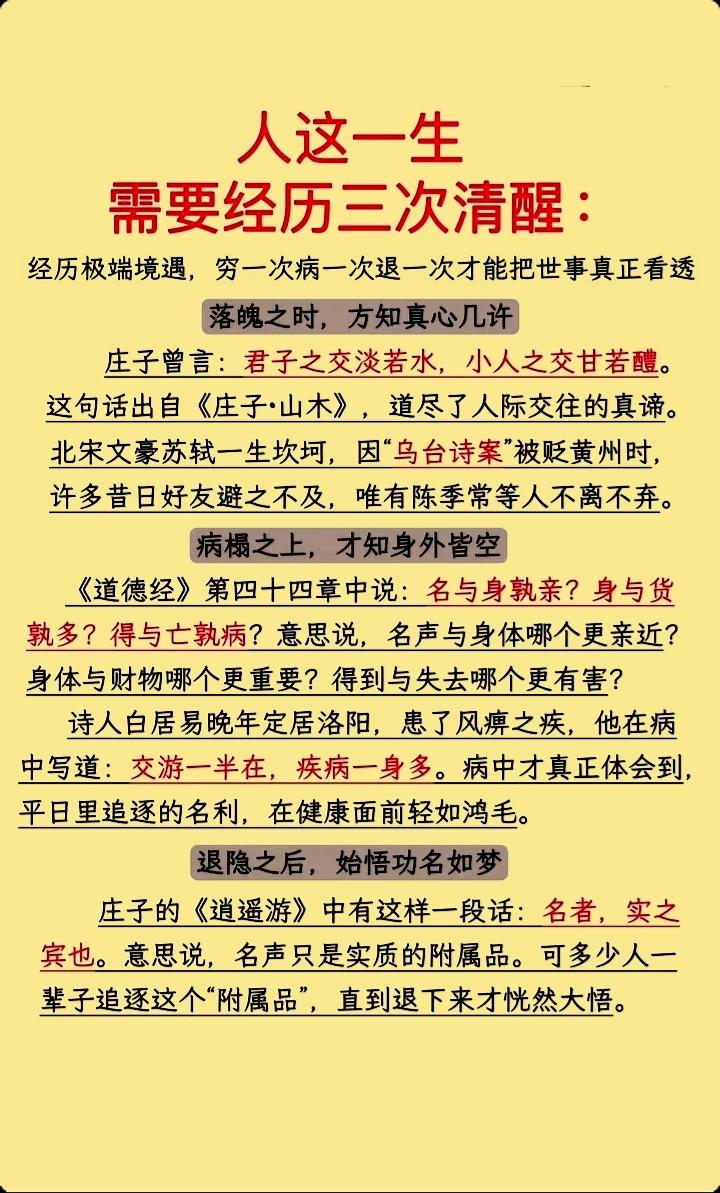 人这一生
需要经历三次清醒：

经历极端境遇，穷一次病一次退一次才能把世事真正看透

落魄之时，方知真心几许

庄子曾言：君子之交淡若水，小人之交甘若醴。这句话出自《庄子·山木》，道尽了人际交往的真谛。北宋文豪苏轼一生坎坷，因“乌台诗案”被贬黄州时，许多昔日好友避之不及，唯有陈季常等人不离不弃。

病榻之上，才知身外皆空

《道德经》第四十四章中说：名与身孰亲？身与货孰多？得与亡孰病？意思说，名声与身体哪个更亲近？身体与财物哪个更重要？得到与失去哪个更有害？

诗人白居易晚年定居洛阳，患了风痹之疾，他在病中写道：交游一半在，疾病一身多。病中才真正体会到，平日里追逐的名利，在健康面前轻如鸿毛。

退隐之后，始悟功名如梦

庄子的《逍遥游》中有这样一段话：名者，实之宾也。意思说，名声只是实质的附属品。可多少人一辈子追逐这个“附属品”，直到退下来才恍然大悟。